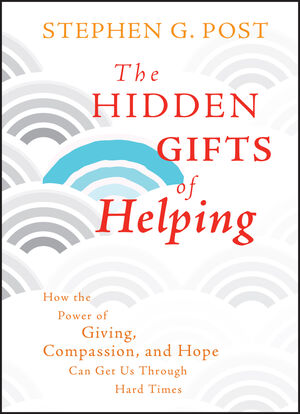 STEPHEN G. POST

The HIDDEN GIFTS of Helping

How the Power of Giving, Compassion, and Hope Can Get Us Through Hard Times